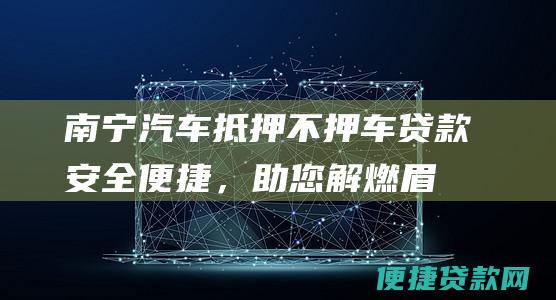 南宁汽车抵押不押车贷款
安全便捷，助您解燃眉

便捷贷款网